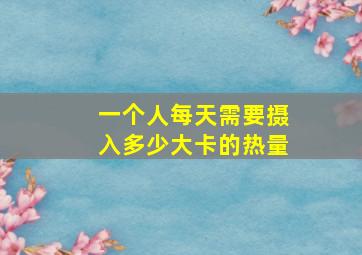 一个人每天需要摄入多少大卡的热量